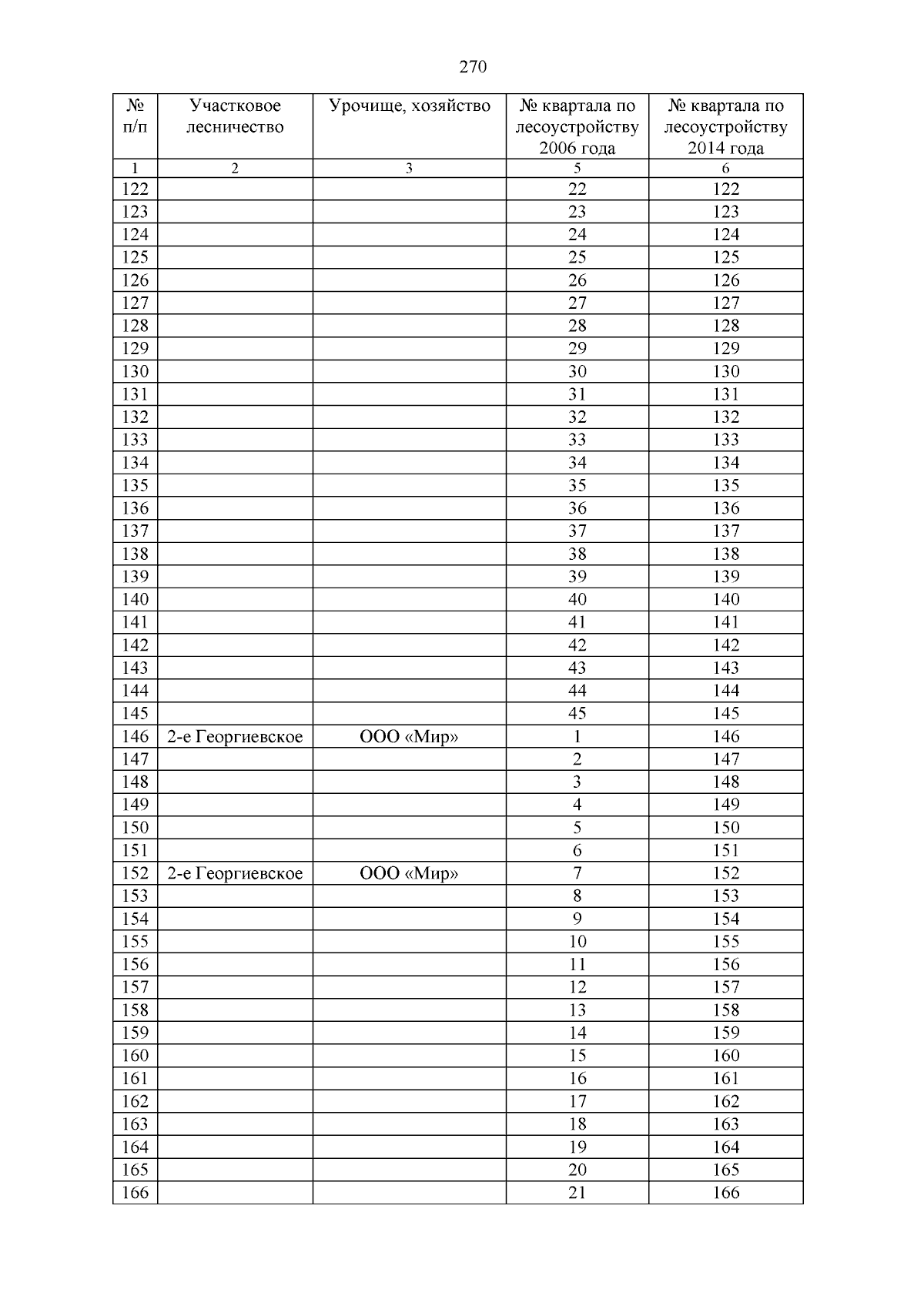 270

| № п/п | Участковое лесничество | Урочище, хозяйство | № квартала по лесоустройству 2006 года | № квартала по лесоустройству 2014 года |
|---|---|---|---|---|
| 1 | 2 | 3 | 5 | 6 |
| 122 | | | 22 | 122 |
| 123 | | | 23 | 123 |
| 124 | | | 24 | 124 |
| 125 | | | 25 | 125 |
| 126 | | | 26 | 126 |
| 127 | | | 27 | 127 |
| 128 | | | 28 | 128 |
| 129 | | | 29 | 129 |
| 130 | | | 30 | 130 |
| 131 | | | 31 | 131 |
| 132 | | | 32 | 132 |
| 133 | | | 33 | 133 |
| 134 | | | 34 | 134 |
| 135 | | | 35 | 135 |
| 136 | | | 36 | 136 |
| 137 | | | 37 | 137 |
| 138 | | | 38 | 138 |
| 139 | | | 39 | 139 |
| 140 | | | 40 | 140 |
| 141 | | | 41 | 141 |
| 142 | | | 42 | 142 |
| 143 | | | 43 | 143 |
| 144 | | | 44 | 144 |
| 145 | | | 45 | 145 |
| 146 | 2-е Георгиевское | ООО «Мир» | 1 | 146 |
| 147 | | | 2 | 147 |
| 148 | | | 3 | 148 |
| 149 | | | 4 | 149 |
| 150 | | | 5 | 150 |
| 151 | | | 6 | 151 |
| 152 | 2-е Георгиевское | ООО «Мир» | 7 | 152 |
| 153 | | | 8 | 153 |
| 154 | | | 9 | 154 |
| 155 | | | 10 | 155 |
| 156 | | | 11 | 156 |
| 157 | | | 12 | 157 |
| 158 | | | 13 | 158 |
| 159 | | | 14 | 159 |
| 160 | | | 15 | 160 |
| 161 | | | 16 | 161 |
| 162 | | | 17 | 162 |
| 163 | | | 18 | 163 |
| 164 | | | 19 | 164 |
| 165 | | | 20 | 165 |
| 166 | | | 21 | 166 |